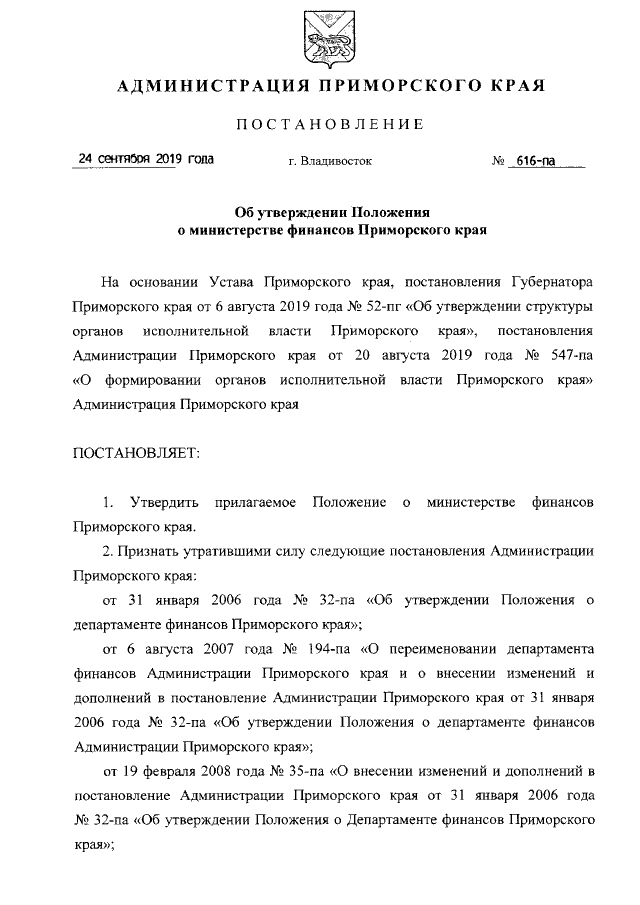 АДМИНИСТРАЦИЯ ПРИМОРСКОГО КРАЯ

ПОСТАНОВЛЕНИЕ

24 сентября 2019 года г. Владивосток № 616-па

Об утверждении Положения о министерстве финансов Приморского края

На основании Устава Приморского края, постановления Губернатора Приморского края от 6 августа 2019 года № 52-пг «Об утверждении структуры органов исполнительной власти Приморского края», постановления Администрации Приморского края от 20 августа 2019 года № 547-па «О формировании органов исполнительной власти Приморского края» Администрация Приморского края

ПОСТАНОВЛЯЕТ:

1. Утвердить прилагаемое Положение о министерстве финансов Приморского края.

2. Признать утратившими силу следующие постановления Администрации Приморского края:

от 31 января 2006 года № 32-па «Об утверждении Положения о департаменте финансов Приморского края»;

от 6 августа 2007 года № 194-па «О переименовании департамента финансов Администрации Приморского края и о внесении изменений и дополнений в постановление Администрации Приморского края от 31 января 2006 года № 32-па «Об утверждении Положения о департаменте финансов Администрации Приморского края»;

от 19 февраля 2008 года № 35-па «О внесении изменений и дополнений в постановление Администрации Приморского края от 31 января 2006 года № 32-па «Об утверждении Положения о Департаменте финансов Приморского края»;